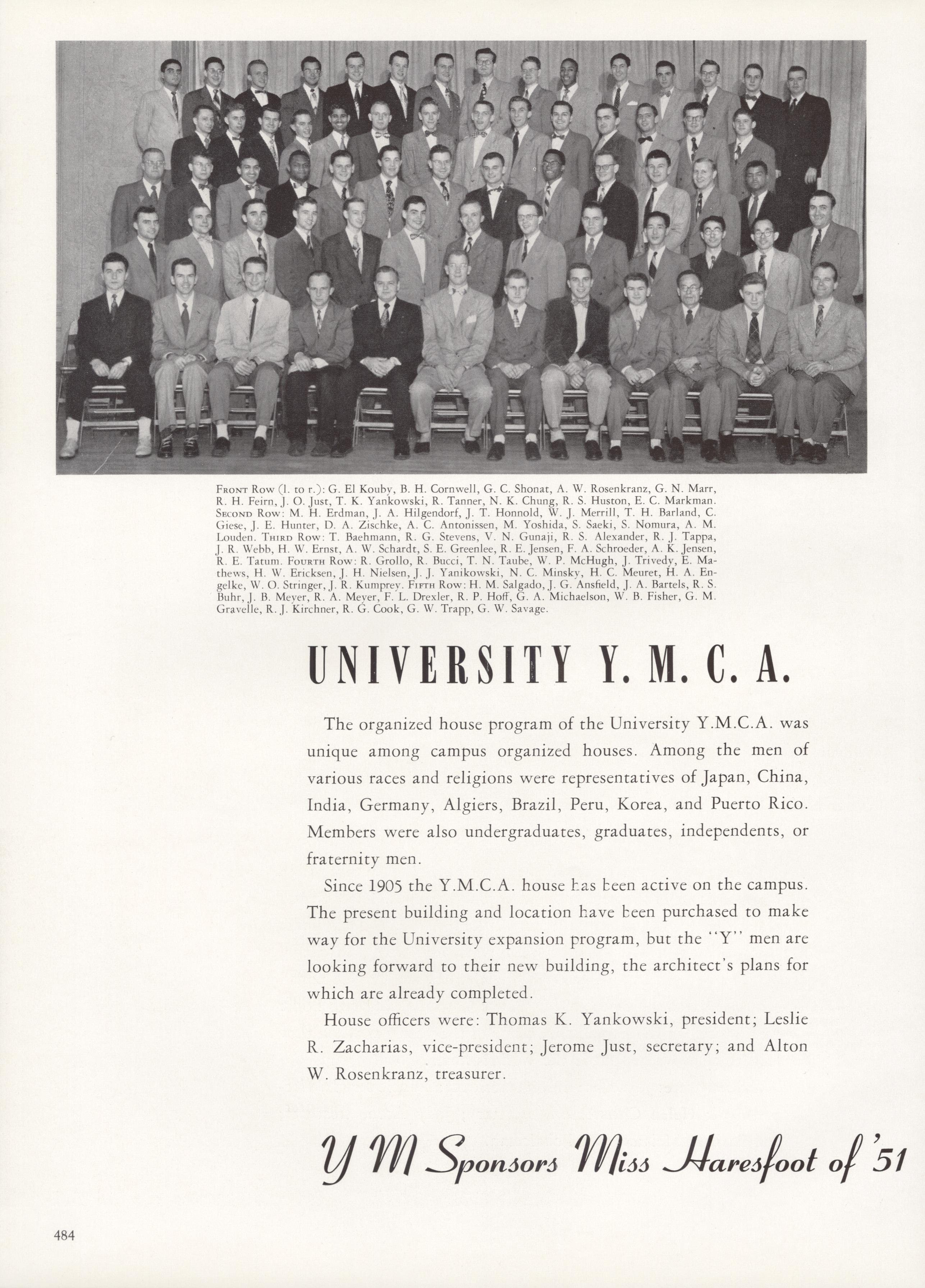 FRONT ROW (l. to r.): G. El Kouby, B. H. Cornwell, G. C. Shonat, A. W. Rosenkranz, G. N. Marr, R. H. Feirn, J. O. Just, T. K. Yankowski, R. Tanner, N. K. Chung, R. S. Huston, E. C. Markman. SECOND ROW: M. H. Erdman, J. A. Hilgendorf, J. T. Honnold, W. J. Merrill, T. H. Barland, C. Giese, J. E. Hunter, D. A. Zischke, A. C. Antonissen, M. Yoshida, S. Saeki, S. Nomura, A. M. Louden. THIRD ROW: T. Baehmann, R. G. Stevens, V. N. Gunaji, R. S. Alexander, R. J. Tappa, J. R. Webb, H. W. Ernst, A. W. Schardt, S. E. Greenlee, R. E. Jensen, F. A. Schroeder, A. K. Jensen, R. E. Tatum. FOURTH ROW: R. Grollo, R. Bucci, T. N. Taube, W. P. McHugh, J. Trivedy, E. Mathews, H. W. Ericksen, J. H. Nielsen, J. J. Yanikowski, N. C. Minsky, H. C. Meuret, H. A. Engelke, W. O. Stringer, J. R. Kumprey. FIFTH ROW: H. M. Salgado, J. G. Ansfield, J. A. Bartels, R. S. Buhr, J. B. Meyer, R. A. Meyer, F. L. Drexler, R. P. Hoff, G. A. Michaelson, W. B. Fisher, G. M. Gravelle, R. J. Kirchner, R. G. Cook, G. W. Trapp, G. W. Savage.

UNIVERSITY Y. M. C. A.

The organized house program of the University Y.M.C.A. was unique among campus organized houses. Among the men of various races and religions were representatives of Japan, China, India, Germany, Algiers, Brazil, Peru, Korea, and Puerto Rico. Members were also undergraduates, graduates, independents, or fraternity men.

Since 1905 the Y.M.C.A. house has been active on the campus. The present building and location have been purchased to make way for the University expansion program, but the "Y" men are looking forward to their new building, the architect's plans for which are already completed.

House officers were: Thomas K. Yankowski, president; Leslie R. Zacharias, vice-president; Jerome Just, secretary; and Alton W. Rosenkranz, treasurer.

Y M Sponsors Miss Haresfoot of '51

484